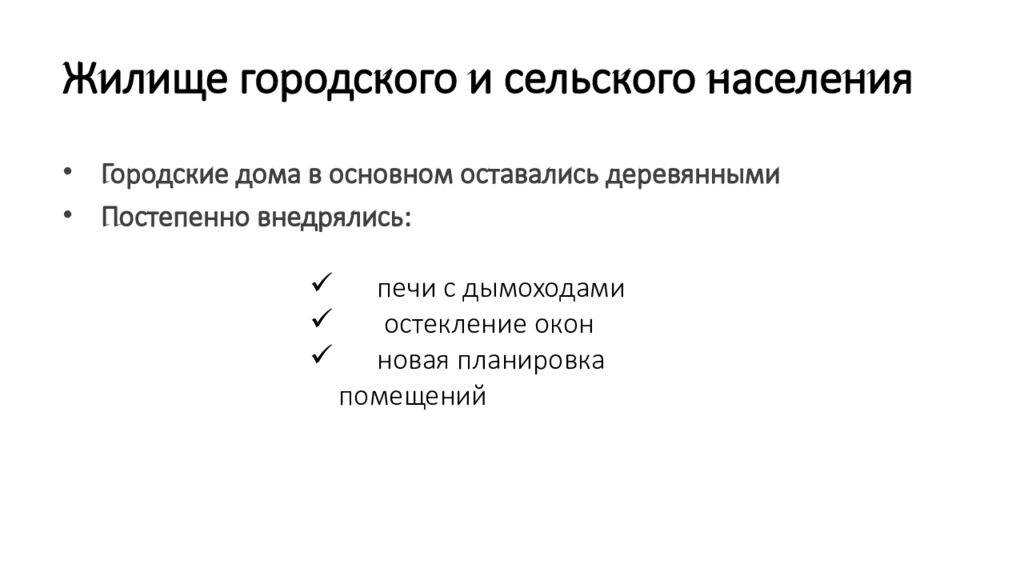 Жилище городского и сельского населения

• Городские дома в основном оставались деревянными
• Постепенно внедрялись:

✓ печи с дымоходами
✓ остекление окон
✓ новая планировка помещений